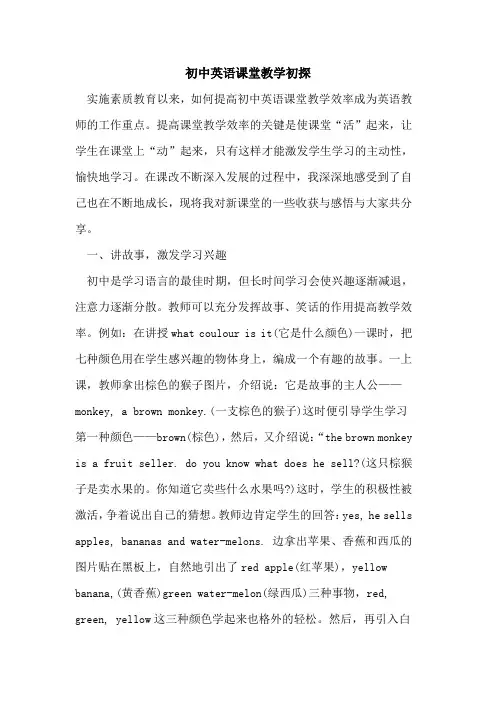 初中英语课堂教学初探

实施素质教育以来，如何提高初中英语课堂教学效率成为英语教师的工作重点。提高课堂教学效率的关键是使课堂“活”起来，让学生在课堂上“动”起来，只有这样才能激发学生学习的主动性，愉快地学习。在课改不断深入发展的过程中，我深深地感受到了自己也在不断地成长，现将我对新课堂的一些收获与感悟与大家共分享。

一、讲故事，激发学习兴趣

初中是学习语言的最佳时期，但长时间学习会使兴趣逐渐减退，注意力逐渐分散。教师可以充分发挥故事、笑话的作用提高教学效率。例如：在讲授 what coulour is it(它是什么颜色)一课时，把七种颜色用在学生感兴趣的物体身上，编成一个有趣的故事。一上课，教师拿出棕色的猴子图片，介绍说：它是故事的主人公——monkey, a brown monkey.(一支棕色的猴子)这时便引导学生学习第一种颜色——brown(棕色)，然后，又介绍说：“the brown monkey is a fruit seller. do you know what does he sell?(这只棕猴子是卖水果的。你知道它卖些什么水果吗?)这时，学生的积极性被激活，争着说出自己的猜想。教师边肯定学生的回答：yes, he sells apples, bananas and water-melons. 边拿出苹果、香蕉和西瓜的图片贴在黑板上，自然地引出了 red apple(红苹果)，yellow banana,(黄香蕉)green water-melon(绿西瓜)三种事物，red, green, yellow 这三种颜色学起来也格外的轻松。然后，再引入白